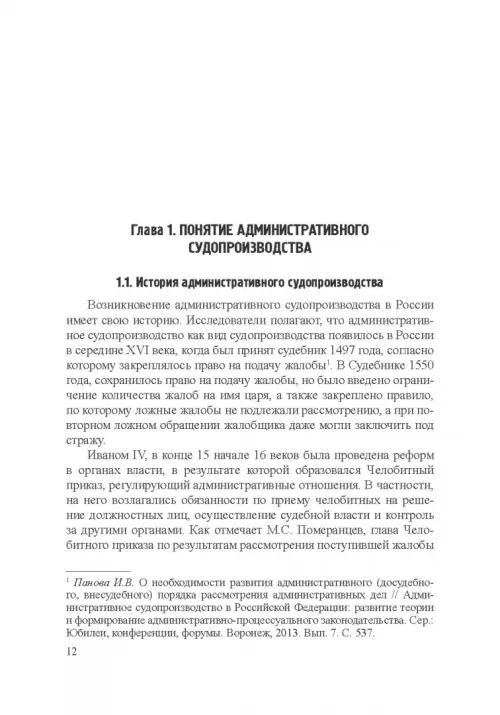 Глава 1. ПОНЯТИЕ АДМИНИСТРАТИВНОГО СУДОПРОИЗВОДСТВА

1.1. История административного судопроизводства

Возникновение административного судопроизводства в России имеет свою историю. Исследователи полагают, что административное судопроизводство как вид судопроизводства появилось в России в середине XVI века, когда был принят судебник 1497 года, согласно которому закреплялось право на подачу жалобы$^1$. В Судебнике 1550 года, сохранилось право на подачу жалобы, но было введено ограничение количества жалоб на имя царя, а также закреплено правило, по которому ложные жалобы не подлежали рассмотрению, а при повторном ложном обращении жалобщика даже могли заключить под стражу.

Иваном IV, в конце 15 начале 16 веков была проведена реформ в органах власти, в результате которой образовался Челобитный приказ, регулирующий административные отношения. В частности, на него возлагались обязанности по приему челобитных на решение должностных лиц, осуществление судебной власти и контроль за другими органами. Как отмечает М.С. Померанцев, глава Челобитного приказа по результатам рассмотрения поступившей жалобы

$^1$ Панова И.В. О необходимости развития административного (досудебного, внесудебного) порядка рассмотрения административных дел // Административное судопроизводство в Российской Федерации: развитие теории и формирование административно-процессуального законодательства. Сер.: Юбилеи, конференции, форумы. Воронеж, 2013. Вып. 7. С. 537.

12